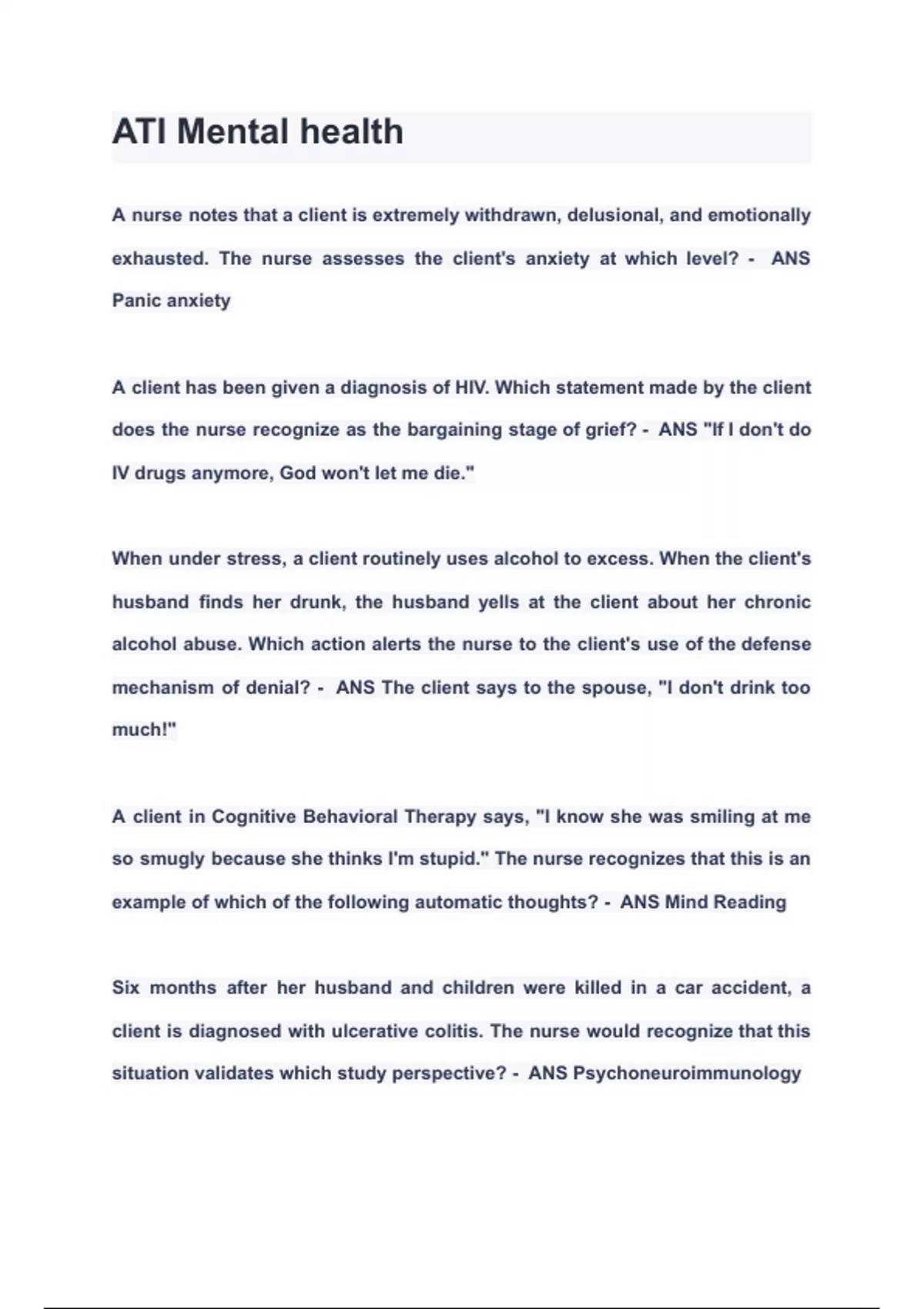 ATI Mental health

A nurse notes that a client is extremely withdrawn, delusional, and emotionally exhausted. The nurse assesses the client's anxiety at which level? - ANS Panic anxiety

A client has been given a diagnosis of HIV. Which statement made by the client does the nurse recognize as the bargaining stage of grief? - ANS "If I don't do IV drugs anymore, God won't let me die."

When under stress, a client routinely uses alcohol to excess. When the client's husband finds her drunk, the husband yells at the client about her chronic alcohol abuse. Which action alerts the nurse to the client's use of the defense mechanism of denial? - ANS The client says to the spouse, "I don't drink too much!"

A client in Cognitive Behavioral Therapy says, "I know she was smiling at me so smugly because she thinks I'm stupid." The nurse recognizes that this is an example of which of the following automatic thoughts? - ANS Mind Reading

Six months after her husband and children were killed in a car accident, a client is diagnosed with ulcerative colitis. The nurse would recognize that this situation validates which study perspective? - ANS Psychoneuroimmunology